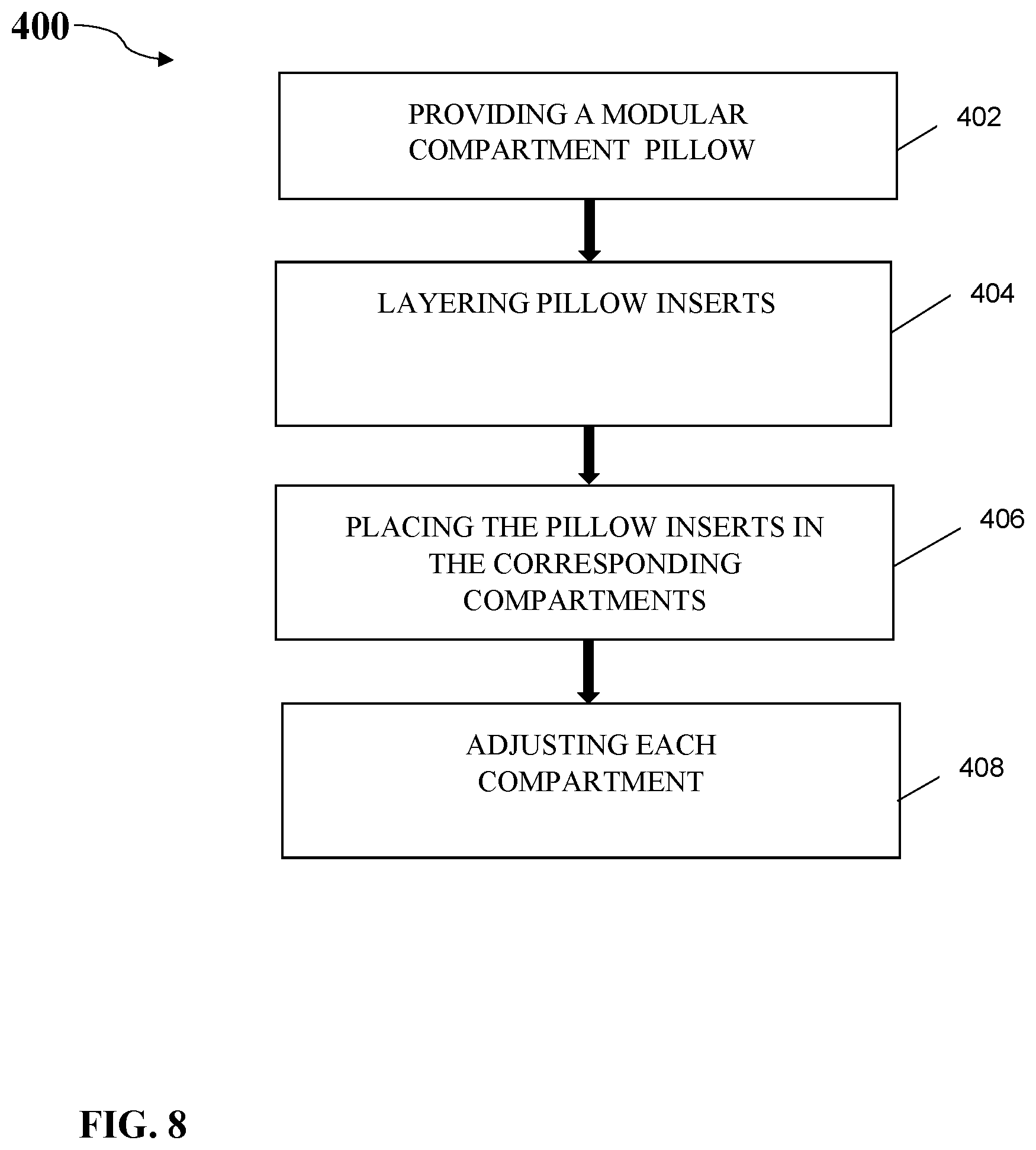 400

PROVIDING A MODULAR COMPARTMENT PILLOW

402

LAYERING PILLOW INSERTS

404

PLACING THE PILLOW INSERTS IN THE CORRESPONDING COMPARTMENTS

406

ADJUSTING EACH COMPARTMENT

408

FIG. 8